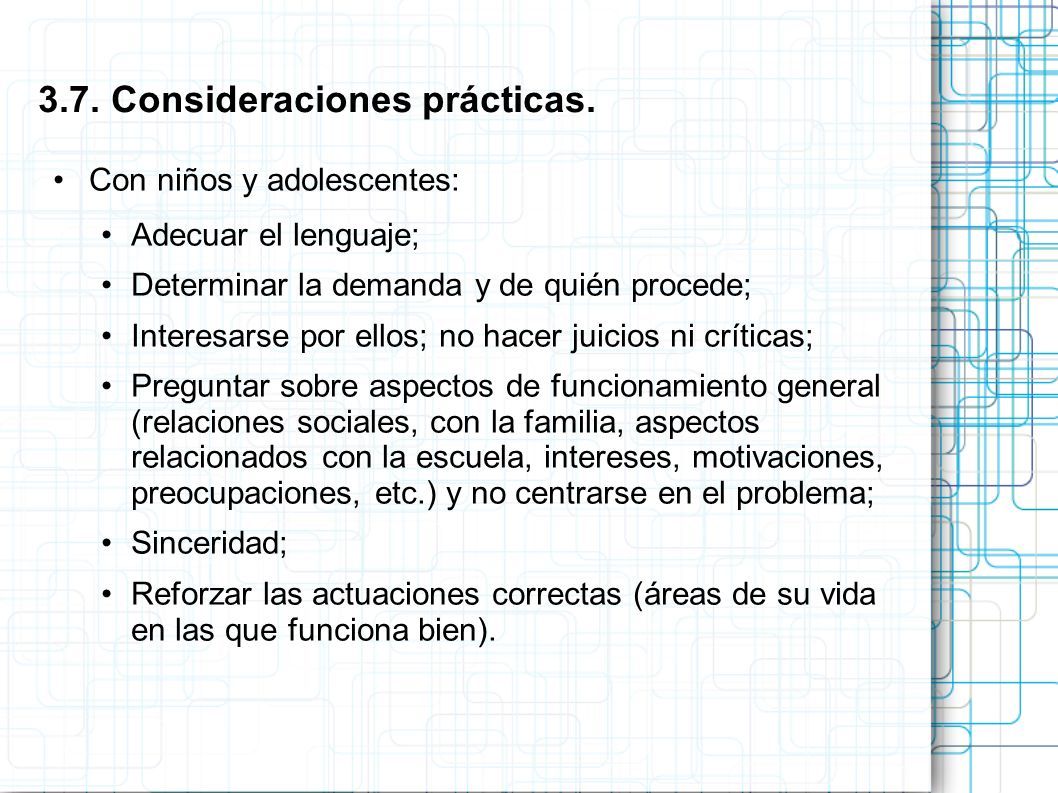 3.7. Consideraciones prácticas.

• Con niños y adolescentes:

• Adecuar el lenguaje;

• Determinar la demanda y de quién procede;

• Interesarse por ellos; no hacer juicios ni críticas;

• Preguntar sobre aspectos de funcionamiento general (relaciones sociales, con la familia, aspectos relacionados con la escuela, intereses, motivaciones, preocupaciones, etc.) y no centrarse en el problema;

• Sinceridad;

• Reforzar las actuaciones correctas (áreas de su vida en las que funciona bien).